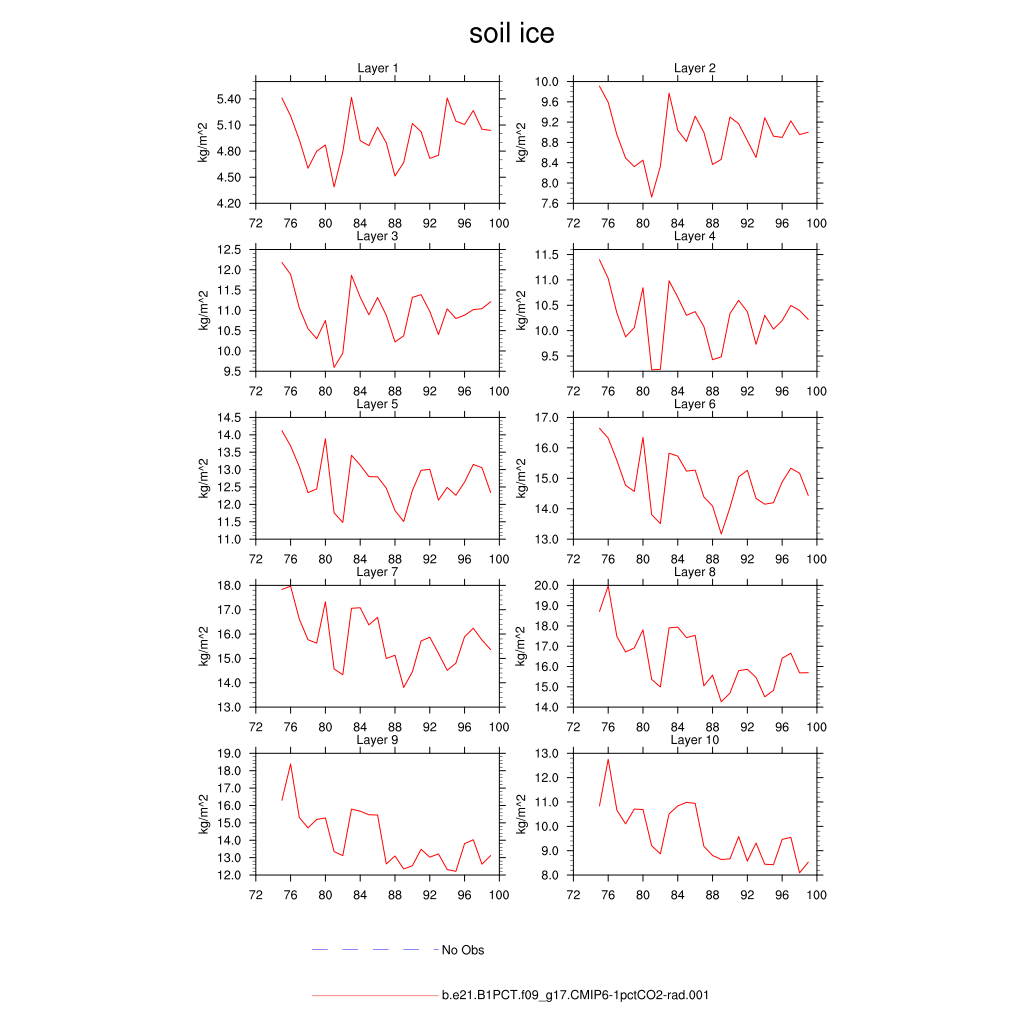 soil ice

Layer 1
kg/m^2
5.40
5.10
4.80
4.50
4.20
72 76 80 84 88 92 96 100

Layer 2
kg/m^2
10.0
9.6
9.2
8.8
8.4
8.0
7.6
72 76 80 84 88 92 96 100

Layer 3
kg/m^2
12.5
12.0
11.5
11.0
10.5
10.0
9.5
72 76 80 84 88 92 96 100

Layer 4
kg/m^2
11.5
11.0
10.5
10.0
9.5
72 76 80 84 88 92 96 100

Layer 5
kg/m^2
14.5
14.0
13.5
13.0
12.5
12.0
11.5
11.0
72 76 80 84 88 92 96 100

Layer 6
kg/m^2
17.0
16.0
15.0
14.0
13.0
72 76 80 84 88 92 96 100

Layer 7
kg/m^2
18.0
17.0
16.0
15.0
14.0
13.0
72 76 80 84 88 92 96 100

Layer 8
kg/m^2
20.0
19.0
18.0
17.0
16.0
15.0
14.0
72 76 80 84 88 92 96 100

Layer 9
kg/m^2
19.0
18.0
17.0
16.0
15.0
14.0
13.0
12.0
72 76 80 84 88 92 96 100

Layer 10
kg/m^2
13.0
12.0
11.0
10.0
9.0
8.0
72 76 80 84 88 92 96 100

No Obs

b.e21.B1PCT.f09_g17.CMIP6-1pctCO2-rad.001